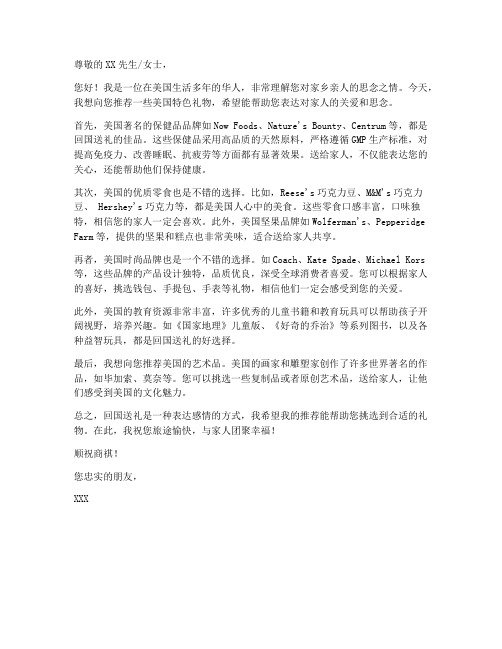 尊敬的XX先生/女士，

您好！我是一位在美国生活多年的华人，非常理解您对家乡亲人的思念之情。今天，我想向您推荐一些美国特色礼物，希望能帮助您表达对家人的关爱和思念。

首先，美国著名的保健品品牌如Now Foods、Nature's Bounty、Centrum等，都是回国送礼的佳品。这些保健品采用高品质的天然原料，严格遵循GMP生产标准，对提高免疫力、改善睡眠、抗疲劳等方面都有显著效果。送给家人，不仅能表达您的关心，还能帮助他们保持健康。

其次，美国的优质零食也是不错的选择。比如，Reese's巧克力豆、M&M's巧克力豆、 Hershey's巧克力等，都是美国人心中的美食。这些零食口感丰富，口味独特，相信您的家人一定会喜欢。此外，美国坚果品牌如Wolferman's、Pepperidge Farm等，提供的坚果和糕点也非常美味，适合送给家人共享。

再者，美国时尚品牌也是一个不错的选择。如Coach、Kate Spade、Michael Kors等，这些品牌的产品设计独特，品质优良，深受全球消费者喜爱。您可以根据家人的喜好，挑选钱包、手提包、手表等礼物，相信他们一定会感受到您的关爱。

此外，美国的教育资源非常丰富，许多优秀的儿童书籍和教育玩具可以帮助孩子开阔视野，培养兴趣。如《国家地理》儿童版、《好奇的乔治》等系列图书，以及各种益智玩具，都是回国送礼的好选择。

最后，我想向您推荐美国的艺术品。美国的画家和雕塑家创作了许多世界著名的作品，如毕加索、莫奈等。您可以挑选一些复制品或者原创艺术品，送给家人，让他们感受到美国的文化魅力。

总之，回国送礼是一种表达感情的方式，我希望我的推荐能帮助您挑选到合适的礼物。在此，我祝您旅途愉快，与家人团聚幸福！

顺祝商祺！

您忠实的朋友，

XXX